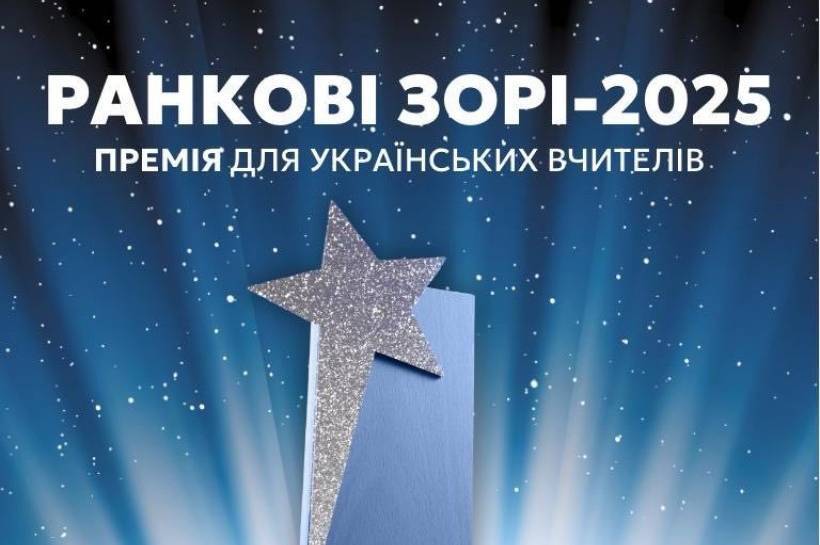 РАНКОВІ ЗОРІ-2025
ПРЕМІЯ ДЛЯ УКРАЇНСЬКИХ ВЧИТЕЛІВ